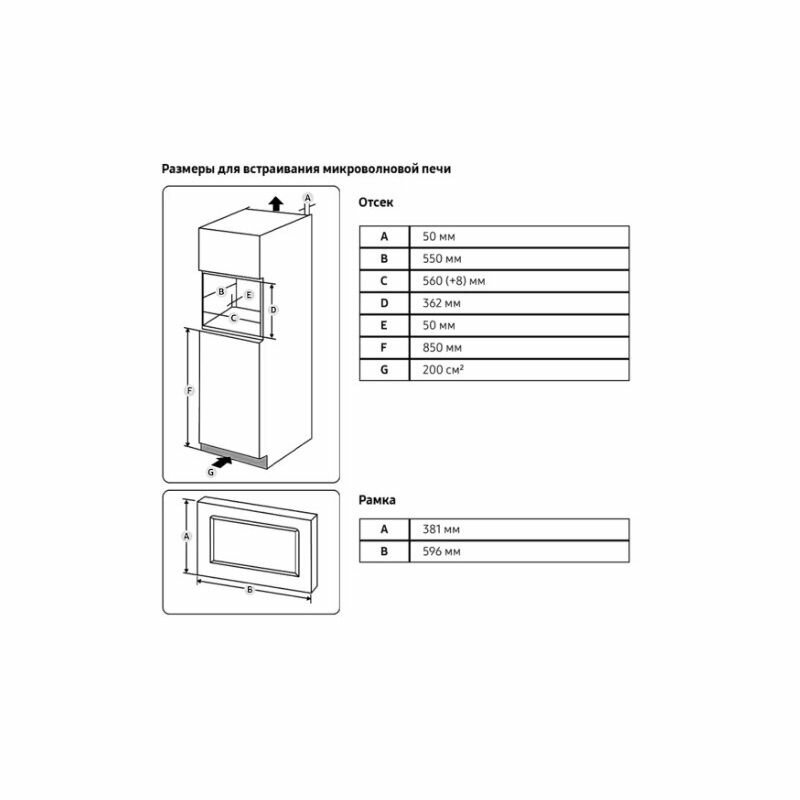 Размеры для встраивания микроволновой печи

A
B
E
C
D
F
G

Отсек

| A | 50 мм |
|---|---|
| B | 550 мм |
| C | 560 (+8) мм |
| D | 362 мм |
| E | 50 мм |
| F | 850 мм |
| G | 200 см² |

A
B

Рамка

| A | 381 мм |
|---|---|
| B | 596 мм |